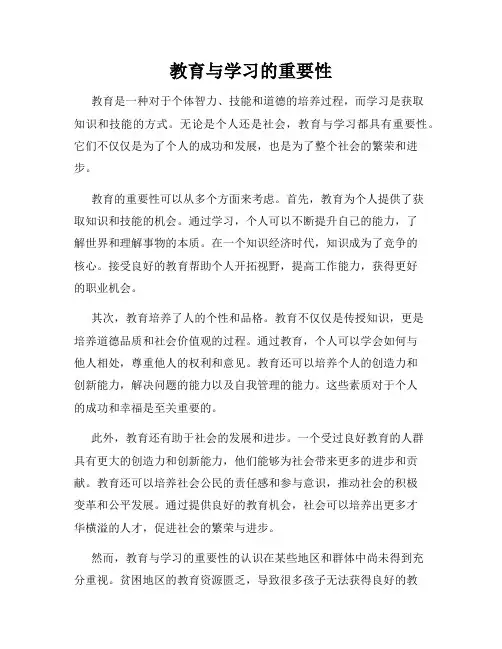 教育与学习的重要性

教育是一种对于个体智力、技能和道德的培养过程，而学习是获取知识和技能的方式。无论是个人还是社会，教育与学习都具有重要性。它们不仅仅是为了个人的成功和发展，也是为了整个社会的繁荣和进步。

教育的重要性可以从多个方面来考虑。首先，教育为个人提供了获取知识和技能的机会。通过学习，个人可以不断提升自己的能力，了解世界和理解事物的本质。在一个知识经济时代，知识成为了竞争的核心。接受良好的教育帮助个人开拓视野，提高工作能力，获得更好的职业机会。

其次，教育培养了人的个性和品格。教育不仅仅是传授知识，更是培养道德品质和社会价值观的过程。通过教育，个人可以学会如何与他人相处，尊重他人的权利和意见。教育还可以培养个人的创造力和创新能力，解决问题的能力以及自我管理的能力。这些素质对于个人的成功和幸福是至关重要的。

此外，教育还有助于社会的发展和进步。一个受过良好教育的人群具有更大的创造力和创新能力，他们能够为社会带来更多的进步和贡献。教育还可以培养社会公民的责任感和参与意识，推动社会的积极变革和公平发展。通过提供良好的教育机会，社会可以培养出更多才华横溢的人才，促进社会的繁荣与进步。

然而，教育与学习的重要性的认识在某些地区和群体中尚未得到充分重视。贫困地区的教育资源匮乏，导致很多孩子无法获得良好的教